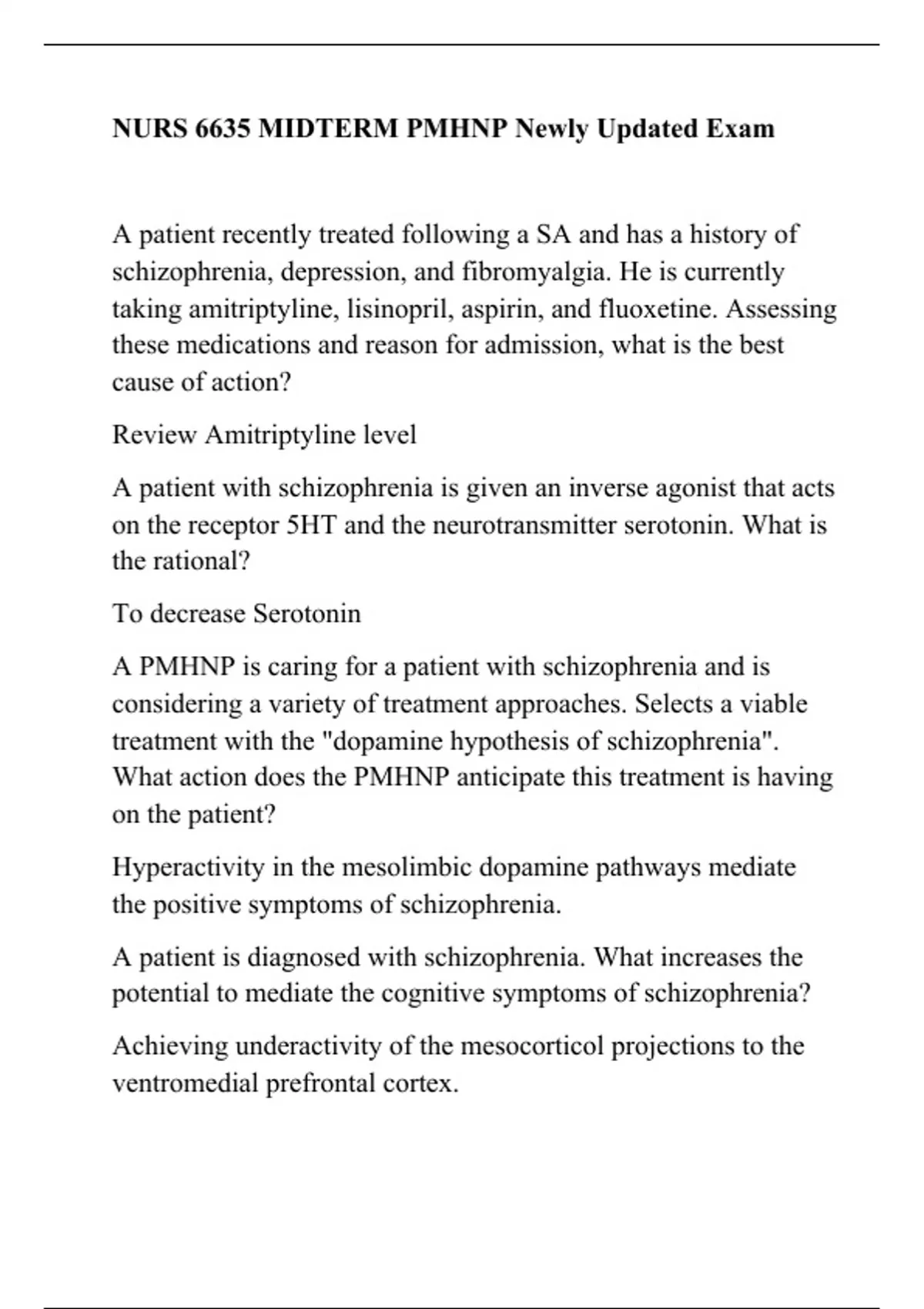 NURS 6635 MIDTERM PMHNP Newly Updated Exam

A patient recently treated following a SA and has a history of schizophrenia, depression, and fibromyalgia. He is currently taking amitriptyline, lisinopril, aspirin, and fluoxetine. Assessing these medications and reason for admission, what is the best cause of action?

Review Amitriptyline level

A patient with schizophrenia is given an inverse agonist that acts on the receptor 5HT and the neurotransmitter serotonin. What is the rational?

To decrease Serotonin

A PMHNP is caring for a patient with schizophrenia and is considering a variety of treatment approaches. Selects a viable treatment with the "dopamine hypothesis of schizophrenia". What action does the PMHNP anticipate this treatment is having on the patient?

Hyperactivity in the mesolimbic dopamine pathways mediate the positive symptoms of schizophrenia.

A patient is diagnosed with schizophrenia. What increases the potential to mediate the cognitive symptoms of schizophrenia?

Achieving underactivity of the mesocorticol projections to the ventromedial prefrontal cortex.